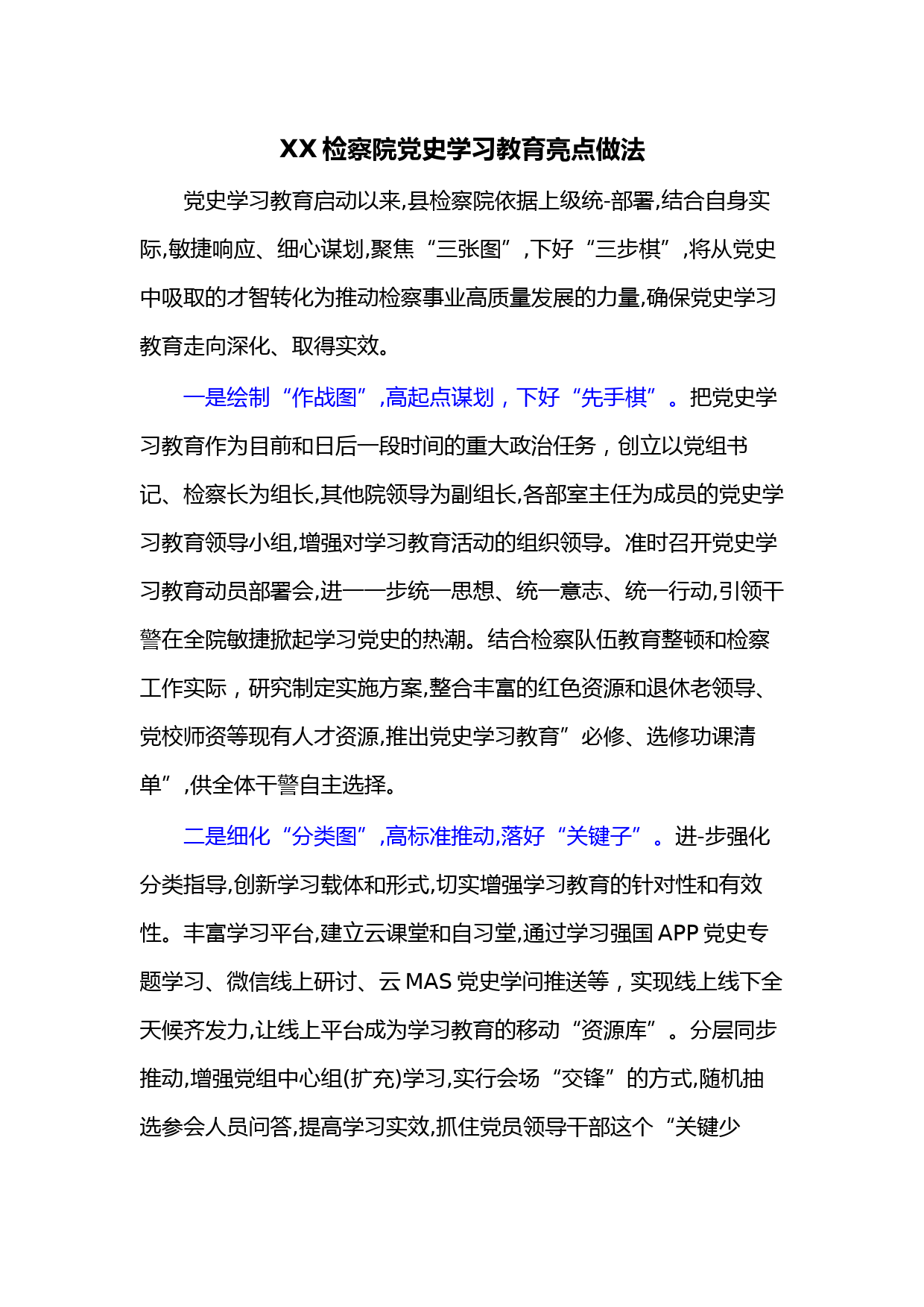 XX 检察院党史学习教育亮点做法

党史学习教育启动以来,县检察院依据上级统-部署,结合自身实际,敏捷响应、细心谋划,聚焦“三张图”,下好“三步棋”,将从党史中吸取的才智转化为推动检察事业高质量发展的力量,确保党史学习教育走向深化、取得实效。

一是绘制“作战图”,高起点谋划，下好“先手棋”。把党史学习教育作为目前和日后一段时间的重大政治任务，创立以党组书记、检察长为组长,其他院领导为副组长,各部室主任为成员的党史学习教育领导小组,增强对学习教育活动的组织领导。准时召开党史学习教育动员部署会,进一一步统一思想、统一意志、统一行动,引领干警在全院敏捷掀起学习党史的热潮。结合检察队伍教育整顿和检察工作实际，研究制定实施方案,整合丰富的红色资源和退休老领导、党校师资等现有人才资源,推出党史学习教育”必修、选修功课清单”,供全体干警自主选择。

二是细化“分类图”,高标准推动,落好“关键子”。进-步强化分类指导,创新学习载体和形式,切实增强学习教育的针对性和有效性。丰富学习平台,建立云课堂和自习堂,通过学习强国 APP 党史专题学习、微信线上研讨、云 MAS 党史学问推送等，实现线上线下全天候齐发力,让线上平台成为学习教育的移动“资源库”。分层同步推动,增强党组中心组(扩充)学习,实行会场“交锋”的方式,随机抽选参会人员问答,提高学习实效,抓住党员领导干部这个“关键少